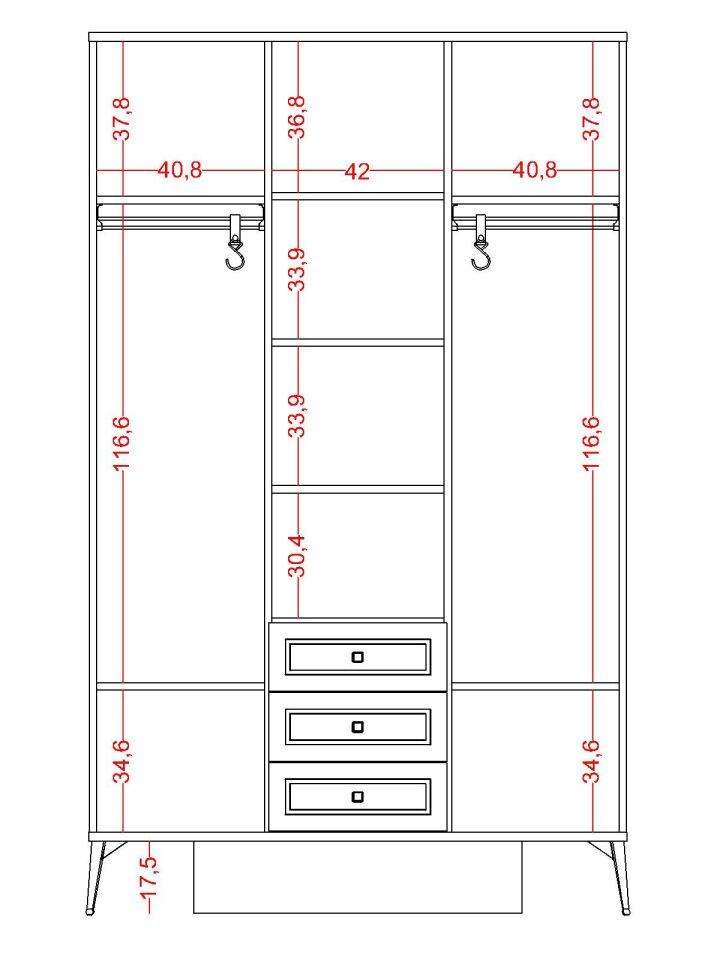 37,8
36,8
37,8
40,8
42
40,8
33,9
33,9
116,6
116,6
30,4
34,6
34,6
17,5